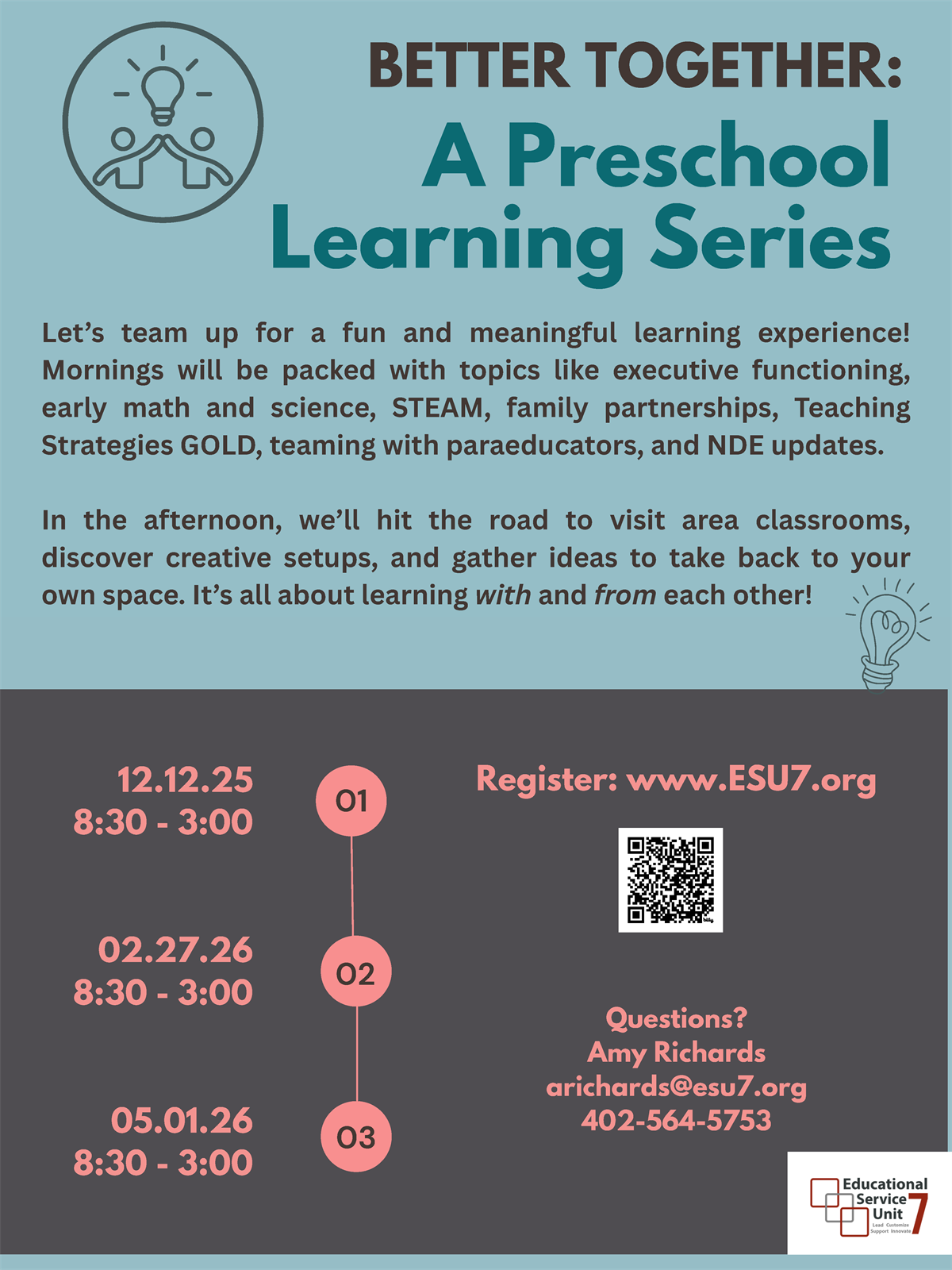 BETTER TOGETHER:
A Preschool Learning Series

Let's team up for a fun and meaningful learning experience! Mornings will be packed with topics like executive functioning, early math and science, STEAM, family partnerships, Teaching Strategies GOLD, teaming with paraeducators, and NDE updates.

In the afternoon, we'll hit the road to visit area classrooms, discover creative setups, and gather ideas to take back to your own space. It's all about learning with and from each other!

12.12.25
8:30 - 3:00

01

02.27.26
8:30 - 3:00

02

05.01.26
8:30 - 3:00

03

Register: www.ESU7.org

Questions?
Amy Richards
arichards@esu7.org
402-564-5753

Educational
Service
Unit
7
Lead Customize
Support Innovate